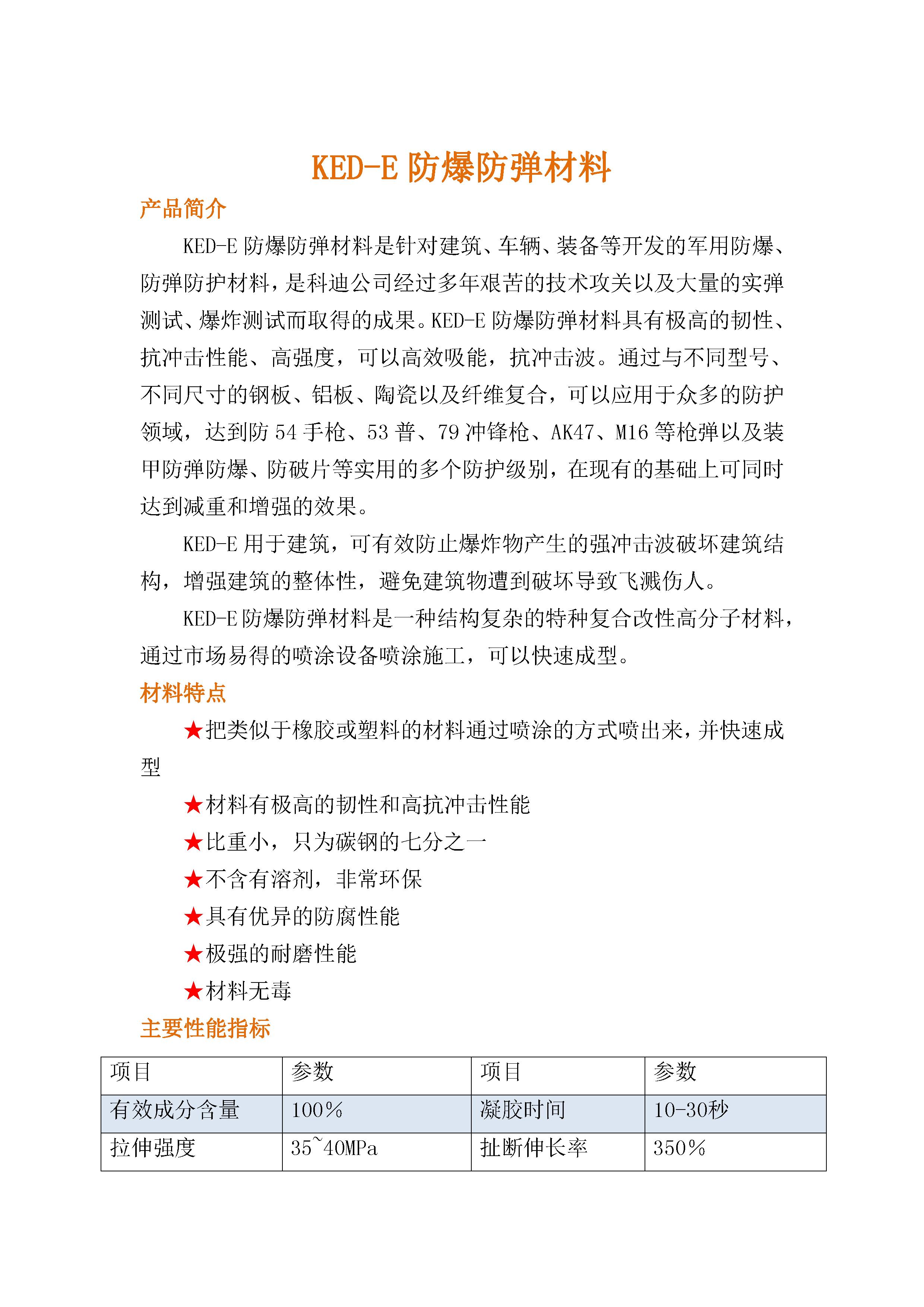 KED-E 防爆防弹材料

产品简介

KED-E 防爆防弹材料是针对建筑、车辆、装备等开发的军用防爆、防弹防护材料，是科迪公司经过多年艰苦的技术攻关以及大量的实弹测试、爆炸测试而取得的成果。KED-E 防爆防弹材料具有极高的韧性、抗冲击性能、高强度，可以高效吸能，抗冲击波。通过与不同型号、不同尺寸的钢板、铝板、陶瓷以及纤维复合，可以应用于众多的防护领域，达到防 54 手枪、53 普、79 冲锋枪、AK47、M16 等枪弹以及装甲防弹防爆、防破片等实用的多个防护级别，在现有的基础上可同时达到减重和增强的效果。

KED-E 用于建筑，可有效防止爆炸物产生的强冲击波破坏建筑结构，增强建筑的整体性，避免建筑物遭到破坏导致飞溅伤人。

KED-E 防爆防弹材料是一种结构复杂的特种复合改性高分子材料，通过市场易得的喷涂设备喷涂施工，可以快速成型。

材料特点

★把类似于橡胶或塑料的材料通过喷涂的方式喷出来，并快速成型

★材料有极高的韧性和高抗冲击性能

★比重小，只为碳钢的七分之一

★不含有溶剂，非常环保

★具有优异的防腐性能

★极强的耐磨性能

★材料无毒

主要性能指标

| 项目 | 参数 | 项目 | 参数 |
|---|---|---|---|
| 有效成分含量 | 100% | 凝胶时间 | 10-30秒 |
| 拉伸强度 | 35~40MPa | 扯断伸长率 | 350% |